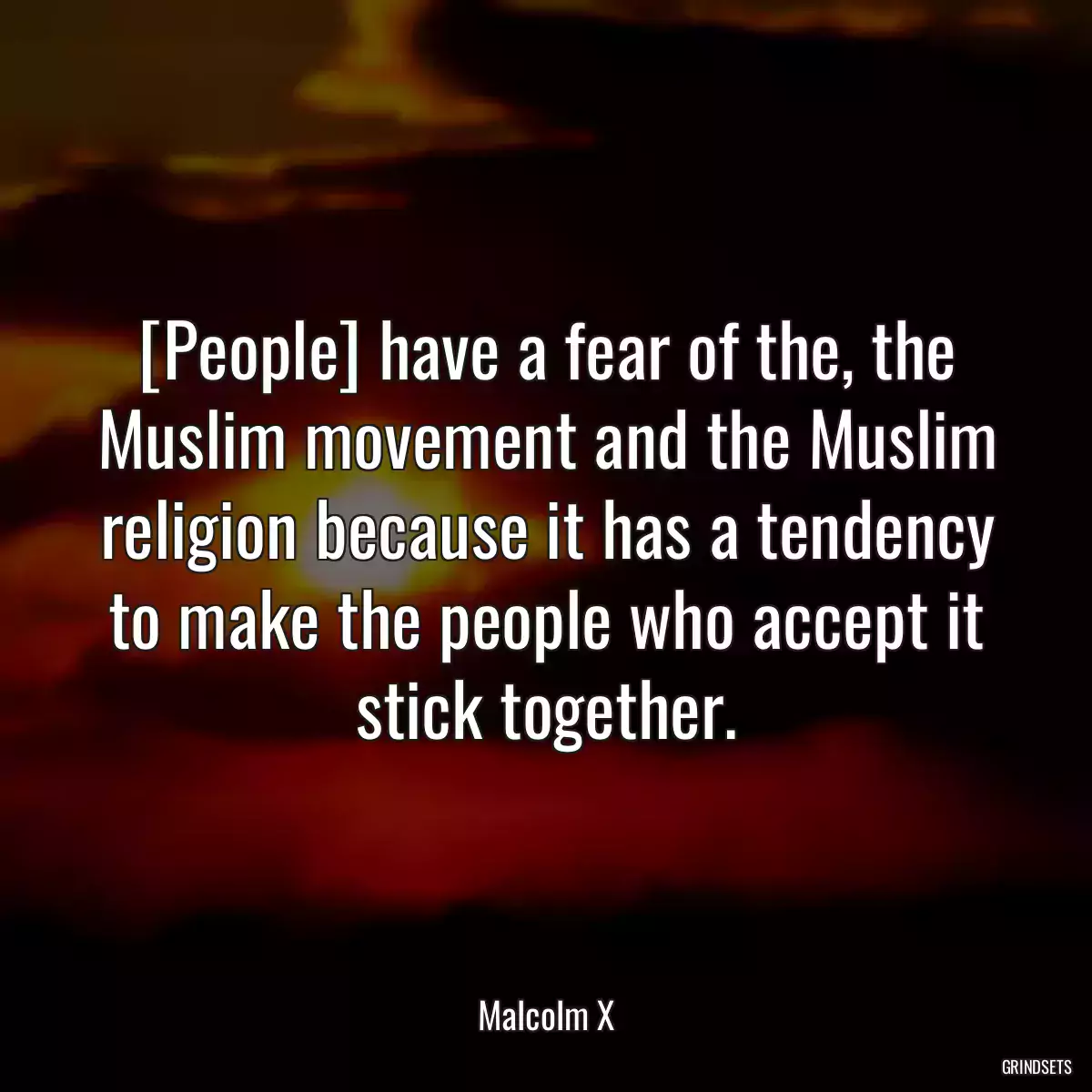 [People] have a fear of the, the Muslim movement and the Muslim religion because it has a tendency to make the people who accept it stick together.

Malcolm X

GRINDSETS